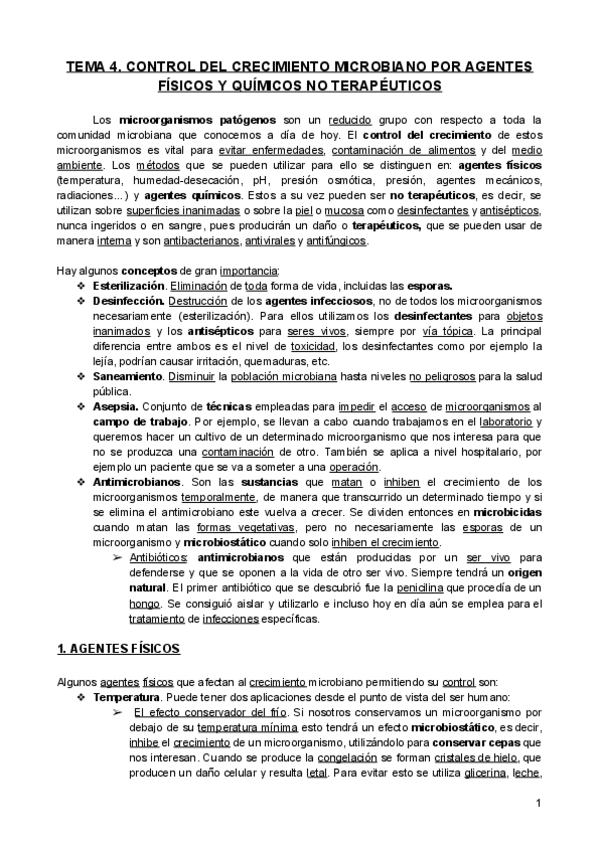 TEMA 4. CONTROL DEL CRECIMIENTO MICROBIANO POR AGENTES FÍSICOS Y QUÍMICOS NO TERAPÉUTICOS

Los microorganismos patógenos son un reducido grupo con respecto a toda la comunidad microbiana que conocemos a día de hoy. El control del crecimiento de estos microorganismos es vital para evitar enfermedades, contaminación de alimentos y del medio ambiente. Los métodos que se pueden utilizar para ello se distinguen en: agentes físicos (temperatura, humedad-desecación, pH, presión osmótica, presión, agentes mecánicos, radiaciones...) y agentes químicos. Estos a su vez pueden ser no terapéuticos, es decir, se utilizan sobre superficies inanimadas o sobre la piel o mucosa como desinfectantes y antisépticos, nunca ingeridos o en sangre, pues producirán un daño o terapéuticos, que se pueden usar de manera interna y son antibacterianos, antivirales y antifúngicos.

Hay algunos conceptos de gran importancia:
❖ Esterilización. Eliminación de toda forma de vida, incluidas las esporas.
❖ Desinfección. Destrucción de los agentes infecciosos, no de todos los microorganismos necesariamente (esterilización). Para ellos utilizamos los desinfectantes para objetos inanimados y los antisépticos para seres vivos, siempre por vía tópica. La principal diferencia entre ambos es el nivel de toxicidad, los desinfectantes como por ejemplo la lejía, podrían causar irritación, quemaduras, etc.
❖ Saneamiento. Disminuir la población microbiana hasta niveles no peligrosos para la salud pública.
❖ Asepsia. Conjunto de técnicas empleadas para impedir el acceso de microorganismos al campo de trabajo. Por ejemplo, se llevan a cabo cuando trabajamos en el laboratorio y queremos hacer un cultivo de un determinado microorganismo que nos interesa para que no se produzca una contaminación de otro. También se aplica a nivel hospitalario, por ejemplo un paciente que se va a someter a una operación.
❖ Antimicrobianos. Son las sustancias que matan o inhiben el crecimiento de los microorganismos temporalmente, de manera que transcurrido un determinado tiempo y si se elimina el antimicrobiano este vuelva a crecer. Se dividen entonces en microbicidas cuando matan las formas vegetativas, pero no necesariamente las esporas de un microorganismo y microbiostático cuando solo inhiben el crecimiento.
➢ Antibióticos: antimicrobianos que están producidas por un ser vivo para defenderse y que se oponen a la vida de otro ser vivo. Siempre tendrá un origen natural. El primer antibiótico que se descubrió fue la penicilina que procedía de un hongo. Se consiguió aislar y utilizarlo e incluso hoy en día aún se emplea para el tratamiento de infecciones específicas.

1. AGENTES FÍSICOS

Algunos agentes físicos que afectan al crecimiento microbiano permitiendo su control son:
❖ Temperatura. Puede tener dos aplicaciones desde el punto de vista del ser humano:
➢ El efecto conservador del frío. Si nosotros conservamos un microorganismo por debajo de su temperatura mínima esto tendrá un efecto microbiostático, es decir, inhibe el crecimiento de un microorganismo, utilizándolo para conservar cepas que nos interesan. Cuando se produce la congelación se forman cristales de hielo, que producen un daño celular y resulta letal. Para evitar esto se utiliza glicerina, leche,

1